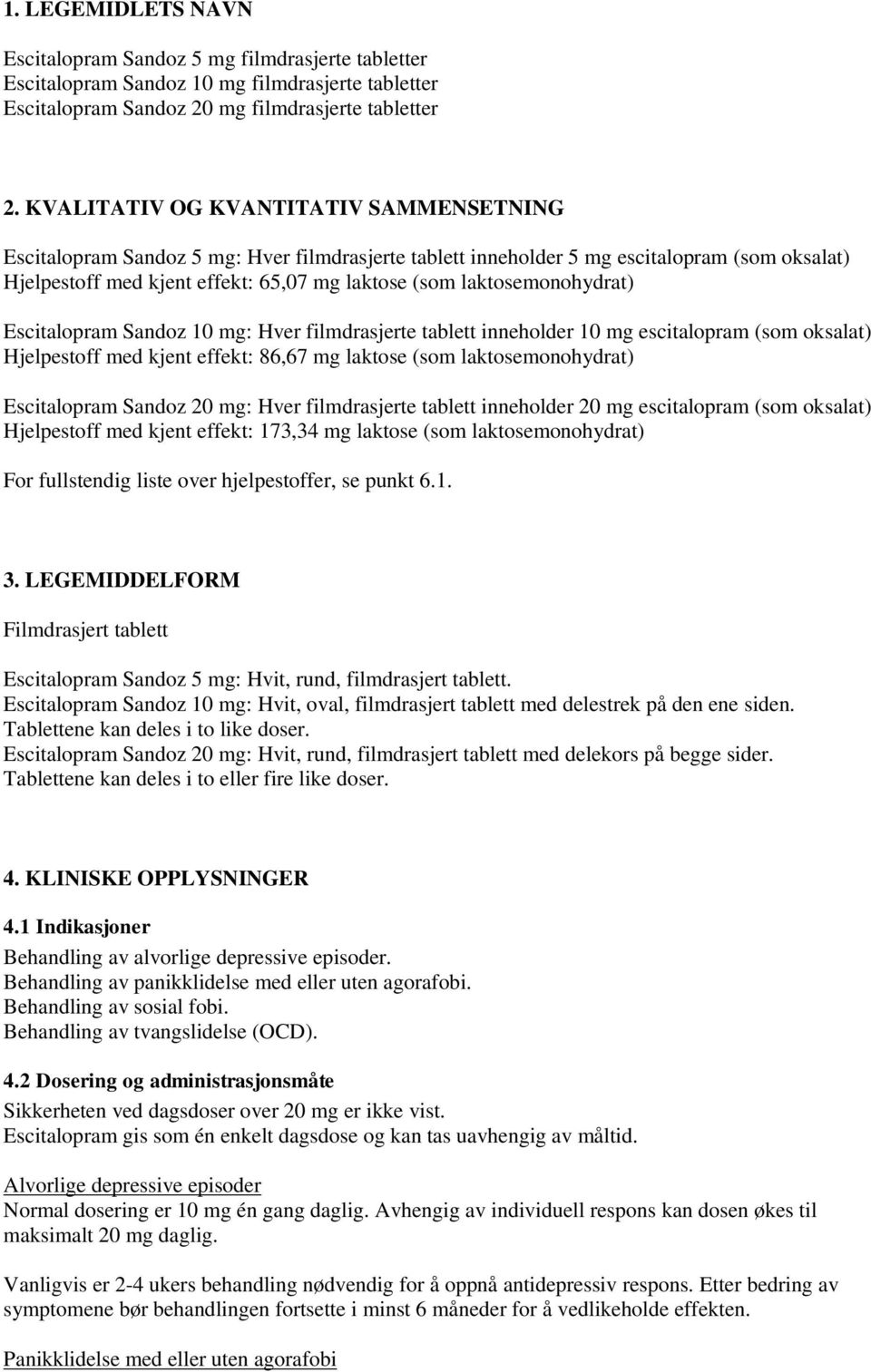 1. LEGEMIDLETS NAVN

Escitalopram Sandoz 5 mg filmdrasjerte tabletter
Escitalopram Sandoz 10 mg filmdrasjerte tabletter
Escitalopram Sandoz 20 mg filmdrasjerte tabletter

2. KVALITATIV OG KVANTITATIV SAMMENSETNING

Escitalopram Sandoz 5 mg: Hver filmdrasjerte tablett inneholder 5 mg escitalopram (som oksalat)
Hjelpestoff med kjent effekt: 65,07 mg laktose (som laktosemonohydrat)

Escitalopram Sandoz 10 mg: Hver filmdrasjerte tablett inneholder 10 mg escitalopram (som oksalat)
Hjelpestoff med kjent effekt: 86,67 mg laktose (som laktosemonohydrat)

Escitalopram Sandoz 20 mg: Hver filmdrasjerte tablett inneholder 20 mg escitalopram (som oksalat)
Hjelpestoff med kjent effekt: 173,34 mg laktose (som laktosemonohydrat)

For fullstendig liste over hjelpestoffer, se punkt 6.1.

3. LEGEMIDDELFORM

Filmdrasjert tablett

Escitalopram Sandoz 5 mg: Hvit, rund, filmdrasjert tablett.
Escitalopram Sandoz 10 mg: Hvit, oval, filmdrasjert tablett med delestrek på den ene siden.
Tablettene kan deles i to like doser.
Escitalopram Sandoz 20 mg: Hvit, rund, filmdrasjert tablett med delekors på begge sider.
Tablettene kan deles i to eller fire like doser.

4. KLINISKE OPPLYSNINGER

4.1 Indikasjoner

Behandling av alvorlige depressive episoder.
Behandling av panikklidelse med eller uten agorafobi.
Behandling av sosial fobi.
Behandling av tvangslidelse (OCD).

4.2 Dosering og administrasjonsmåte

Sikkerheten ved dagsdoser over 20 mg er ikke vist.
Escitalopram gis som én enkelt dagsdose og kan tas uavhengig av måltid.

Alvorlige depressive episoder
Normal dosering er 10 mg én gang daglig. Avhengig av individuell respons kan dosen økes til maksimalt 20 mg daglig.

Vanligvis er 2-4 ukers behandling nødvendig for å oppnå antidepressiv respons. Etter bedring av symptomene bør behandlingen fortsette i minst 6 måneder for å vedlikeholde effekten.

Panikklidelse med eller uten agorafobi